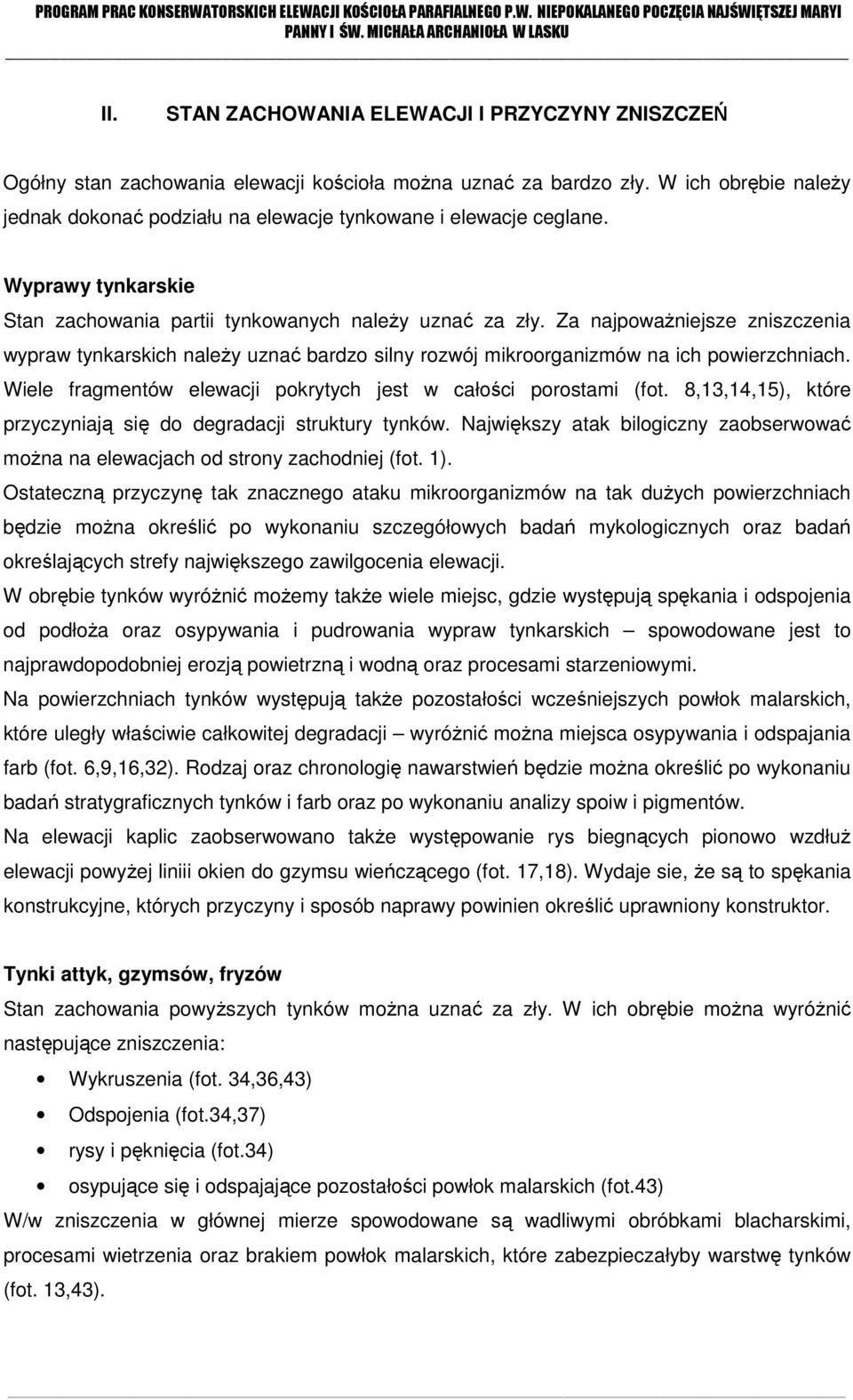 PROGRAM PRAC KONSERWATORSKICH ELEWACJI KOŚCIOŁA PARAFIALNEGO P.W. NIEPOKALANEGO POCZĘCIA NAJŚWIĘTSZEJ MARYI PANNY I ŚW. MICHAŁA ARCHANIOŁA W LASKU

II. STAN ZACHOWANIA ELEWACJI I PRZYCZYNY ZNISZCZEŃ

Ogólny stan zachowania elewacji kościoła można uznać za bardzo zły. W ich obrębie należy jednak dokonać podziału na elewacje tynkowane i elewacje ceglane.

Wyprawy tynkarskie
Stan zachowania partii tynkowanych należy uznać za zły. Za najpoważniejsze zniszczenia wypraw tynkarskich należy uznać bardzo silny rozwój mikroorganizmów na ich powierzchniach. Wiele fragmentów elewacji pokrytych jest w całości porostami (fot. 8,13,14,15), które przyczyniają się do degradacji struktury tynków. Największy atak bilogiczny zaobserwować można na elewacjach od strony zachodniej (fot. 1).
Ostateczną przyczynę tak znacznego ataku mikroorganizmów na tak dużych powierzchniach będzie można określić po wykonaniu szczegółowych badań mykologicznych oraz badań określających strefy największego zawilgocenia elewacji.
W obrębie tynków wyróżnić możemy także wiele miejsc, gdzie występują spękania i odspojenia od podłoża oraz osypywania i pudrowania wypraw tynkarskich – spowodowane jest to najprawdopodobniej erozją powietrzną i wodną oraz procesami starzeniowymi.
Na powierzchniach tynków występują także pozostałości wcześniejszych powłok malarskich, które uległy właściwie całkowitej degradacji – wyróżnić można miejsca osypywania i odspajania farb (fot. 6,9,16,32). Rodzaj oraz chronologię nawarstwień będzie można określić po wykonaniu badań stratygraficznych tynków i farb oraz po wykonaniu analizy spoiw i pigmentów.
Na elewacji kaplic zaobserwowano także występowanie rys biegnących pionowo wzdłuż elewacji powyżej liniii okien do gzymsu wieńczącego (fot. 17,18). Wydaje sie, że są to spękania konstrukcyjne, których przyczyny i sposób naprawy powinien określić uprawniony konstruktor.

Tynki attyk, gzymsów, fryzów
Stan zachowania powyższych tynków można uznać za zły. W ich obrębie można wyróżnić następujące zniszczenia:
• Wykruszenia (fot. 34,36,43)
• Odspojenia (fot.34,37)
• rysy i pęknięcia (fot.34)
• osypujące się i odspajające pozostałości powłok malarskich (fot.43)
W/w zniszczenia w głównej mierze spowodowane są wadliwymi obróbkami blacharskimi, procesami wietrzenia oraz brakiem powłok malarskich, które zabezpieczałyby warstwę tynków (fot. 13,43).